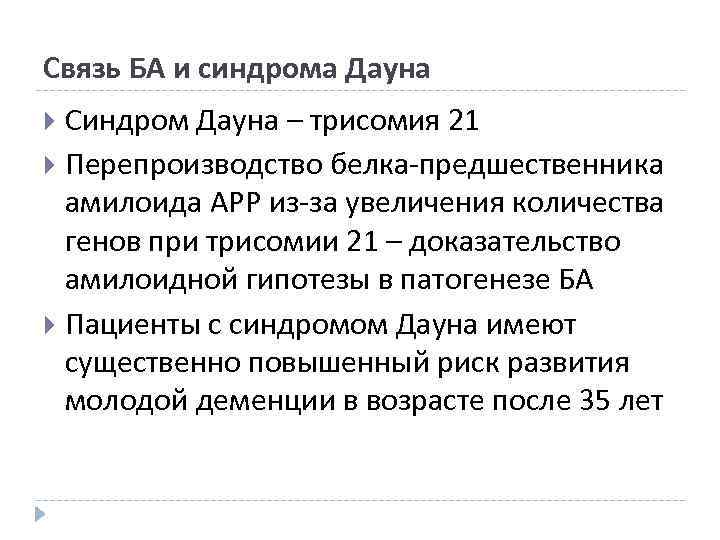 Связь БА и синдрома Дауна

Синдром Дауна – трисомия 21

Перепроизводство белка-предшественника амилоида APP из-за увеличения количества генов при трисомии 21 – доказательство амилоидной гипотезы в патогенезе БА

Пациенты с синдромом Дауна имеют существенно повышенный риск развития молодой деменции в возрасте после 35 лет